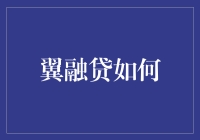 翼融贷如何